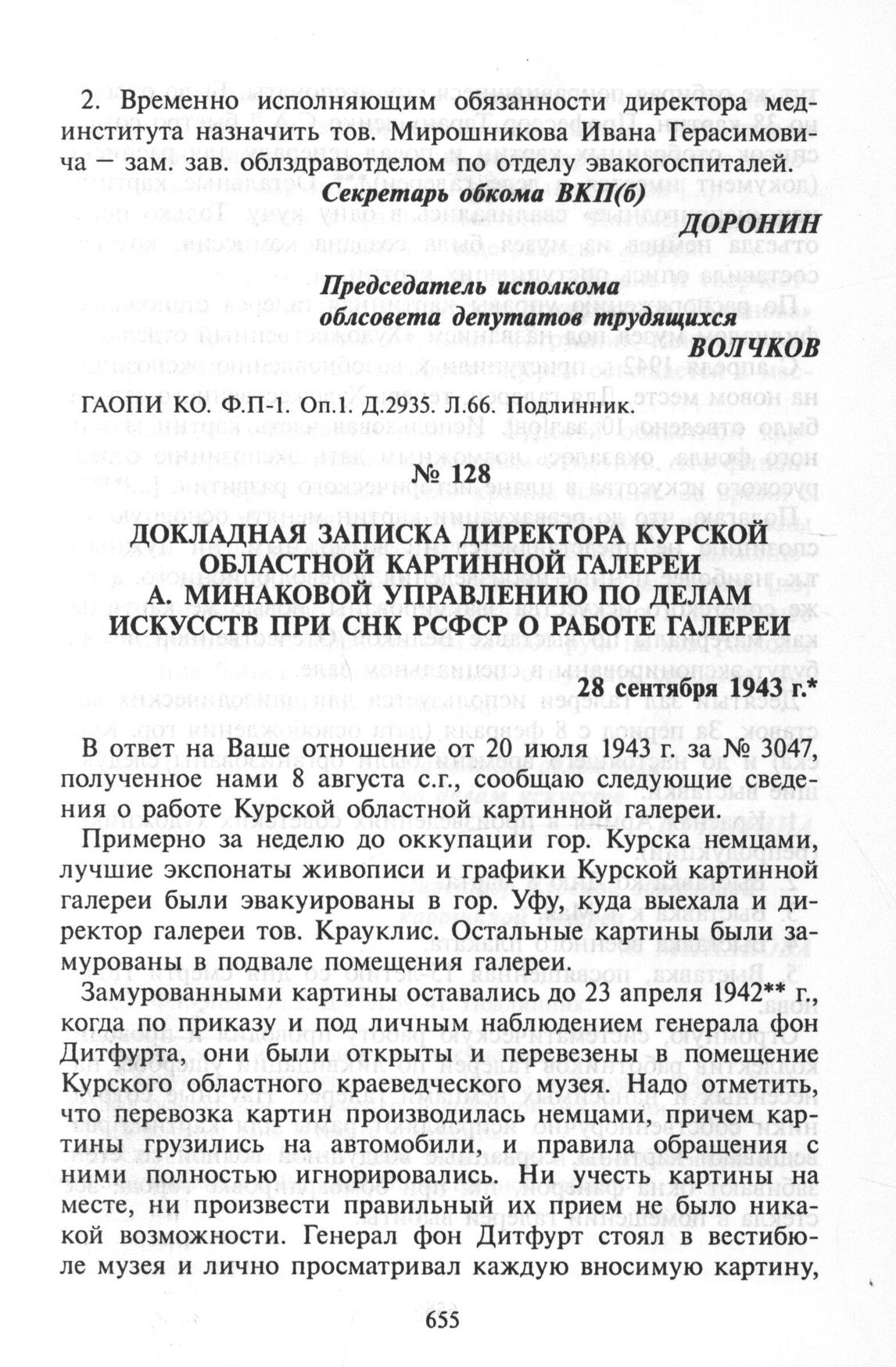 2. Временно исполняющим обязанности директора мединститута назначить тов. Мирошникова Ивана Герасимовича — зам. зав. облздравотделом по отделу эвакогоспиталей.

Секретарь обкома ВКП(б)
ДОРОНИН

Председатель исполкома
облсовета депутатов трудящихся
ВОЛЧКОВ

ГАОПИ КО. Ф.П-1. Оп.1. Д.2935. Л.66. Подлинник.

№ 128

ДОКЛАДНАЯ ЗАПИСКА ДИРЕКТОРА КУРСКОЙ ОБЛАСТНОЙ КАРТИННОЙ ГАЛЕРЕИ А. МИНАКОВОЙ УПРАВЛЕНИЮ ПО ДЕЛАМ ИСКУССТВ ПРИ СНК РСФСР О РАБОТЕ ГАЛЕРЕИ

28 сентября 1943 г.*

В ответ на Ваше отношение от 20 июля 1943 г. за № 3047, полученное нами 8 августа с.г., сообщаю следующие сведения о работе Курской областной картинной галереи.

Примерно за неделю до оккупации гор. Курска немцами, лучшие экспонаты живописи и графики Курской картинной галереи были эвакуированы в гор. Уфу, куда выехала и директор галереи тов. Крауклис. Остальные картины были замурованы в подвале помещения галереи.

Замурованными картины оставались до 23 апреля 1942** г., когда по приказу и под личным наблюдением генерала фон Дитфурта, они были открыты и перевезены в помещение Курского областного краеведческого музея. Надо отметить, что перевозка картин производилась немцами, причем картины грузились на автомобили, и правила обращения с ними полностью игнорировались. Ни учесть картины на месте, ни произвести правильный их прием не было никакой возможности. Генерал фон Дитфурт стоял в вестибюле музея и лично просматривал каждую вносимую картину,

655